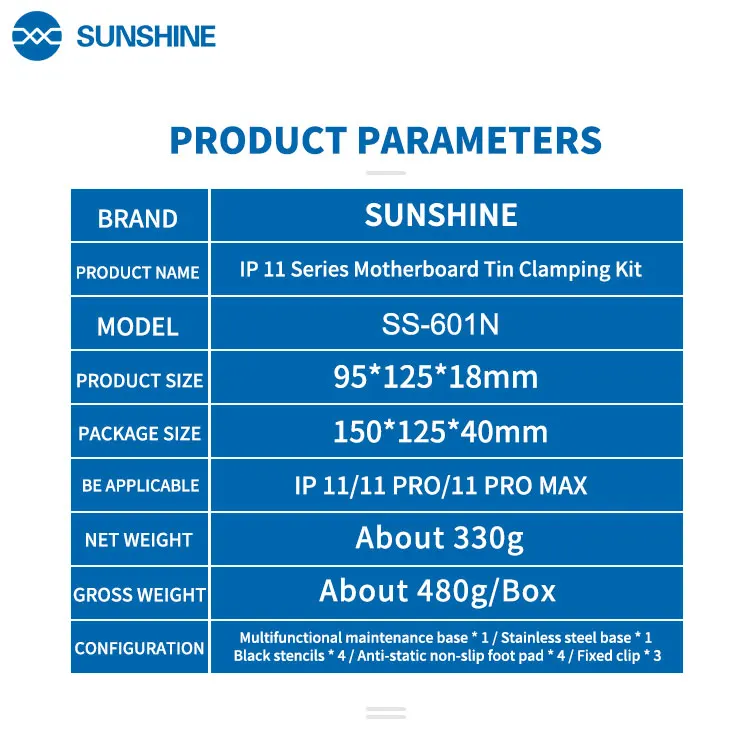 SUNSHINE

PRODUCT PARAMETERS

| BRAND | SUNSHINE |
|---|---|
| PRODUCT NAME | IP 11 Series Motherboard Tin Clamping Kit |
| MODEL | SS-601N |
| PRODUCT SIZE | 95*125*18mm |
| PACKAGE SIZE | 150*125*40mm |
| BE APPLICABLE | IP 11/11 PRO/11 PRO MAX |
| NET WEIGHT | About 330g |
| GROSS WEIGHT | About 480g/Box |
| CONFIGURATION | Multifunctional maintenance base * 1 / Stainless steel base * 1 Black stencils * 4 / Anti-static non-slip foot pad * 4 / Fixed clip * 3 |